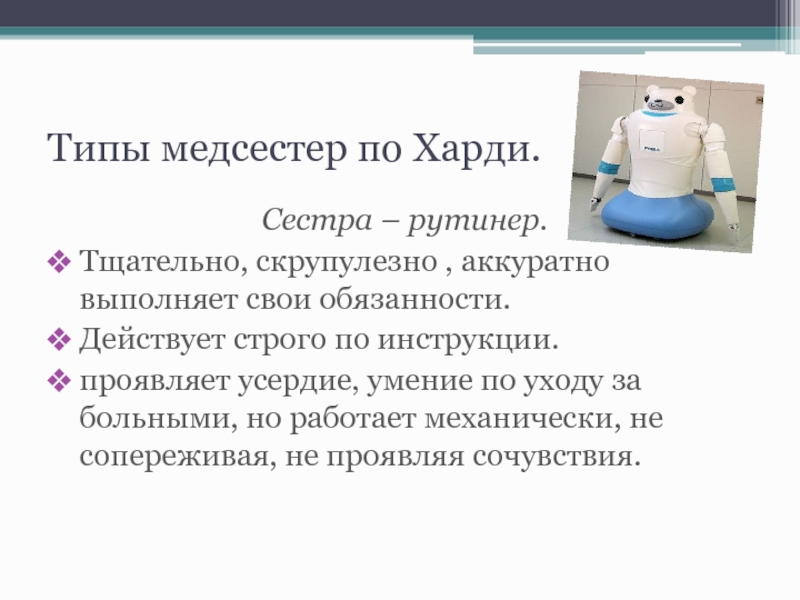 Типы медсестер по Харди.

Сестра – рутинер.

❖ Тщательно, скрупулезно , аккуратно выполняет свои обязанности.

❖ Действует строго по инструкции.

❖ проявляет усердие, умение по уходу за больными, но работает механически, не сопереживая, не проявляя сочувствия.